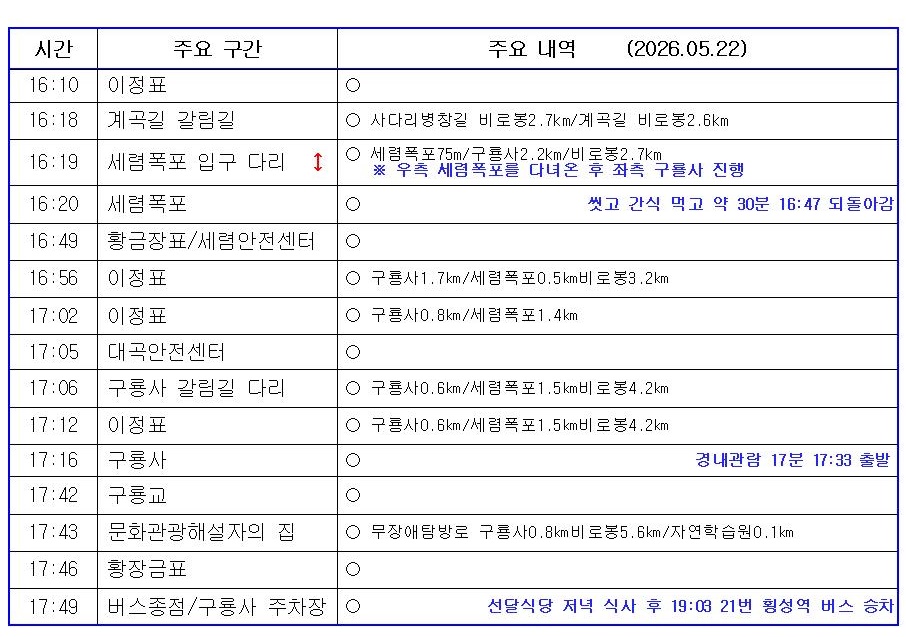 | 시간 | 주요 구간 | 주요 내역 (2026.05.22) |
|---|---|---|
| 16:10 | 이정표 | ○ |
| 16:18 | 계곡길 갈림길 | ○ 사다리병창길 비로봉2.7km/계곡길 비로봉2.6km |
| 16:19 | 세렴폭포 입구 다리 ↕ | ○ 세렴폭포75m/구룡사2.2km/비로봉2.7km ※ 우측 세렴폭포를 다녀온 후 좌측 구룡사 진행 |
| 16:20 | 세렴폭포 | ○ 씻고 간식 먹고 약 30분 16:47 되돌아감 |
| 16:49 | 황금장표/세렴안전센터 | ○ |
| 16:56 | 이정표 | ○ 구룡사1.7km/세렴폭포0.5km비로봉3.2km |
| 17:02 | 이정표 | ○ 구룡사0.8km/세렴폭포1.4km |
| 17:05 | 대곡안전센터 | ○ |
| 17:06 | 구룡사 갈림길 다리 | ○ 구룡사0.6km/세렴폭포1.5km비로봉4.2km |
| 17:12 | 이정표 | ○ 구룡사0.6km/세렴폭포1.5km비로봉4.2km |
| 17:16 | 구룡사 | ○ 경내관람 17분 17:33 출발 |
| 17:42 | 구룡교 | ○ |
| 17:43 | 문화관광해설자의 집 | ○ 무장애탐방로 구룡사0.8km비로봉5.6km/자연학습원0.1km |
| 17:46 | 황장금표 | ○ |
| 17:49 | 버스종점/구룡사 주차장 | ○ 선달식당 저녁 식사 후 19:03 21번 횡성역 버스 승차 |